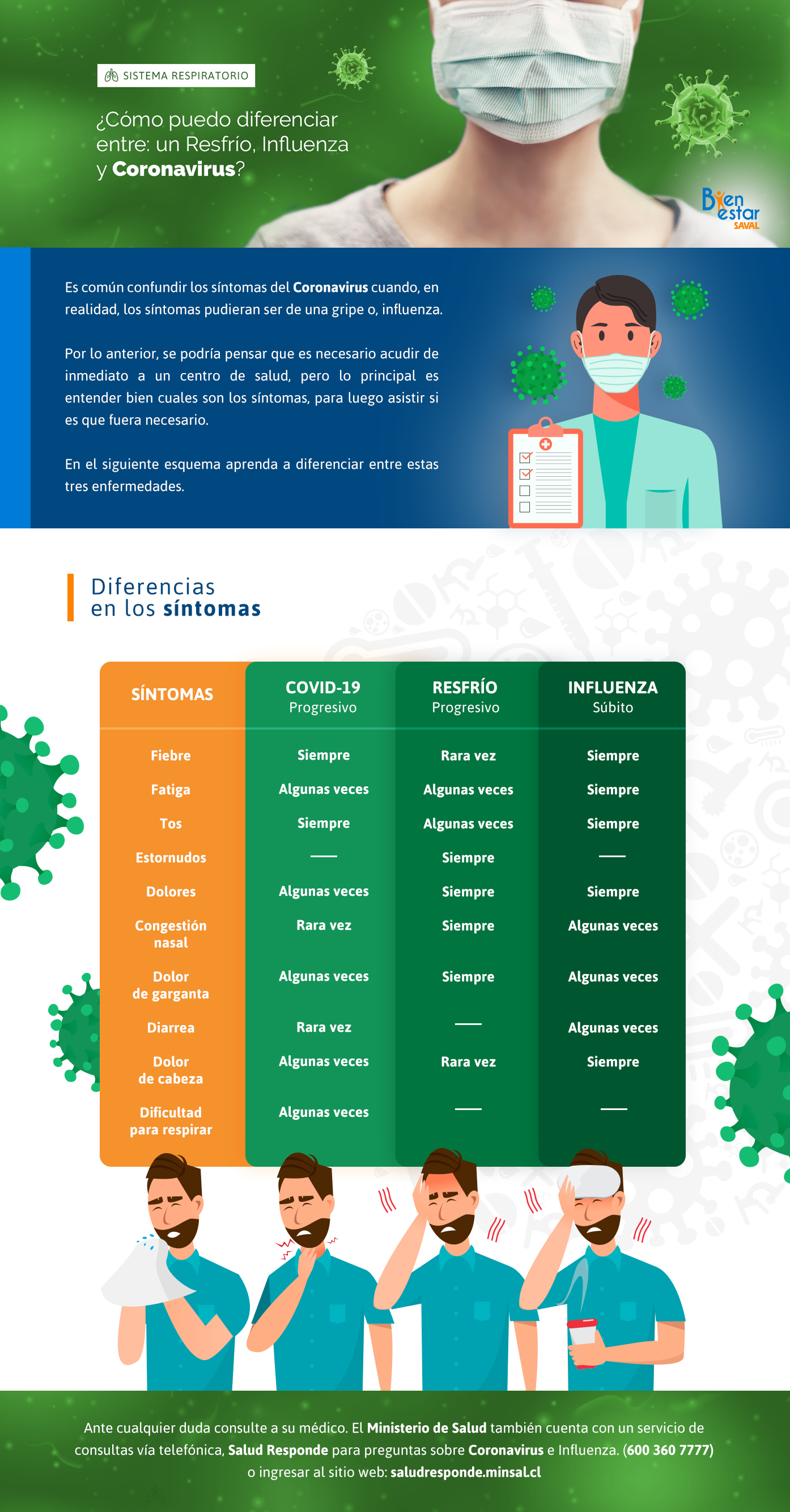 SISTEMA RESPIRATORIO

¿Cómo puedo diferenciar entre: un Resfrío, Influenza y Coronavirus?

Bien estar SAVAL

Es común confundir los síntomas del Coronavirus cuando, en realidad, los síntomas pudieran ser de una gripe o, influenza.

Por lo anterior, se podría pensar que es necesario acudir de inmediato a un centro de salud, pero lo principal es entender bien cuales son los síntomas, para luego asistir si es que fuera necesario.

En el siguiente esquema aprenda a diferenciar entre estas tres enfermedades.

Diferencias en los síntomas

| SÍNTOMAS | COVID-19 Progresivo | RESFRÍO Progresivo | INFLUENZA Súbito |
|---|---|---|---|
| Fiebre | Siempre | Rara vez | Siempre |
| Fatiga | Algunas veces | Algunas veces | Siempre |
| Tos | Siempre | Algunas veces | Siempre |
| Estornudos | — | Siempre | — |
| Dolores | Algunas veces | Siempre | Siempre |
| Congestión nasal | Rara vez | Siempre | Algunas veces |
| Dolor de garganta | Algunas veces | Siempre | Algunas veces |
| Diarrea | Rara vez | — | Algunas veces |
| Dolor de cabeza | Algunas veces | Rara vez | Siempre |
| Dificultad para respirar | Algunas veces | — | — |

Ante cualquier duda consulte a su médico. El Ministerio de Salud también cuenta con un servicio de consultas vía telefónica, Salud Responde para preguntas sobre Coronavirus e Influenza. (600 360 7777) o ingresar al sitio web: saludresponde.minsal.cl